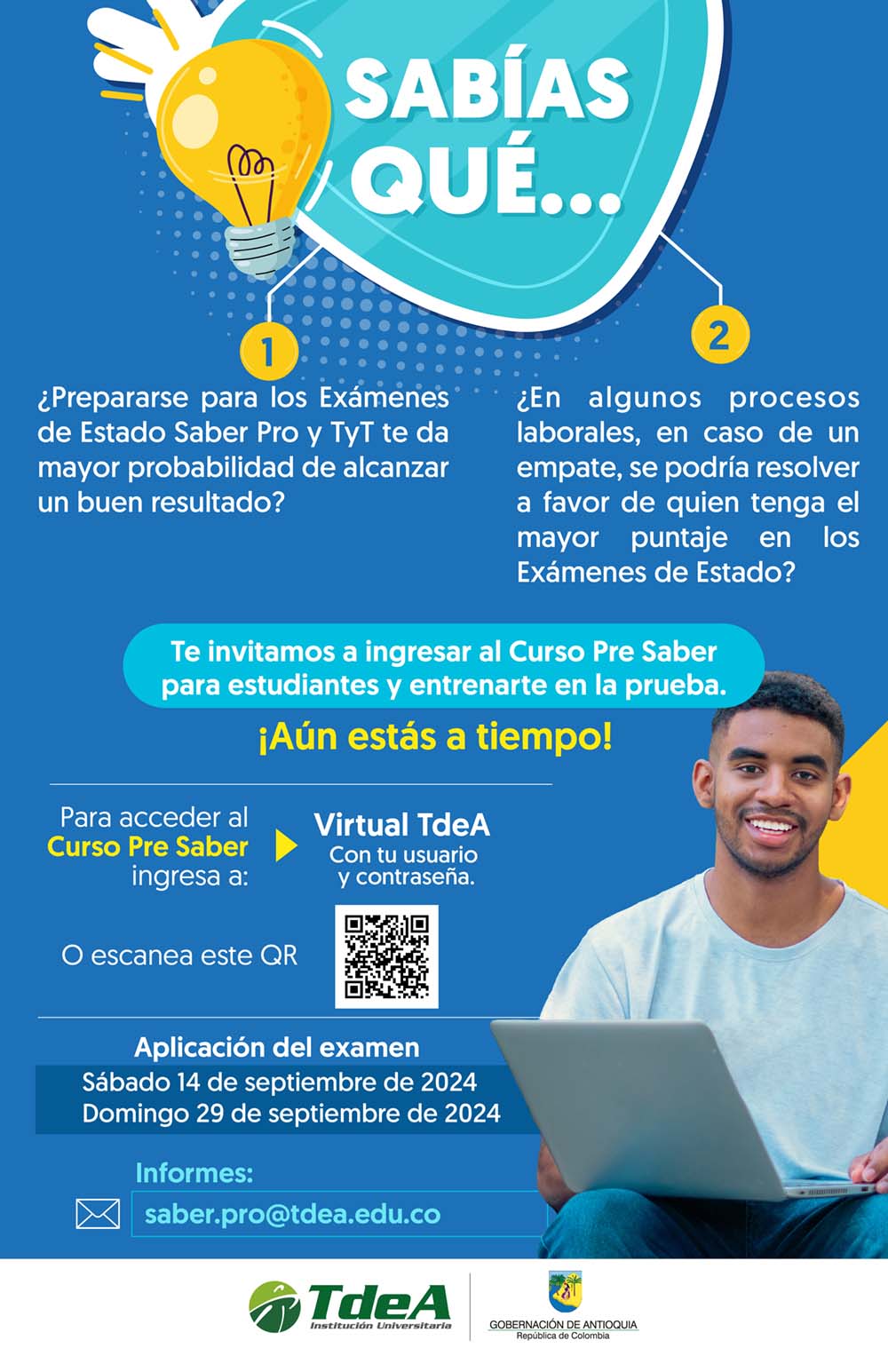 SABÍAS QUÉ...

1
¿Prepararse para los Exámenes de Estado Saber Pro y TyT te da mayor probabilidad de alcanzar un buen resultado?

2
¿En algunos procesos laborales, en caso de un empate, se podría resolver a favor de quien tenga el mayor puntaje en los Exámenes de Estado?

Te invitamos a ingresar al Curso Pre Saber para estudiantes y entrenarte en la prueba.

¡Aún estás a tiempo!

Para acceder al Curso Pre Saber ingresa a:

Virtual TdeA
Con tu usuario y contraseña.

O escanea este QR

Aplicación del examen
Sábado 14 de septiembre de 2024
Domingo 29 de septiembre de 2024

Informes:
saber.pro@tdea.edu.co

TdeA
Institución Universitaria

GOBERNACIÓN DE ANTIOQUIA
República de Colombia